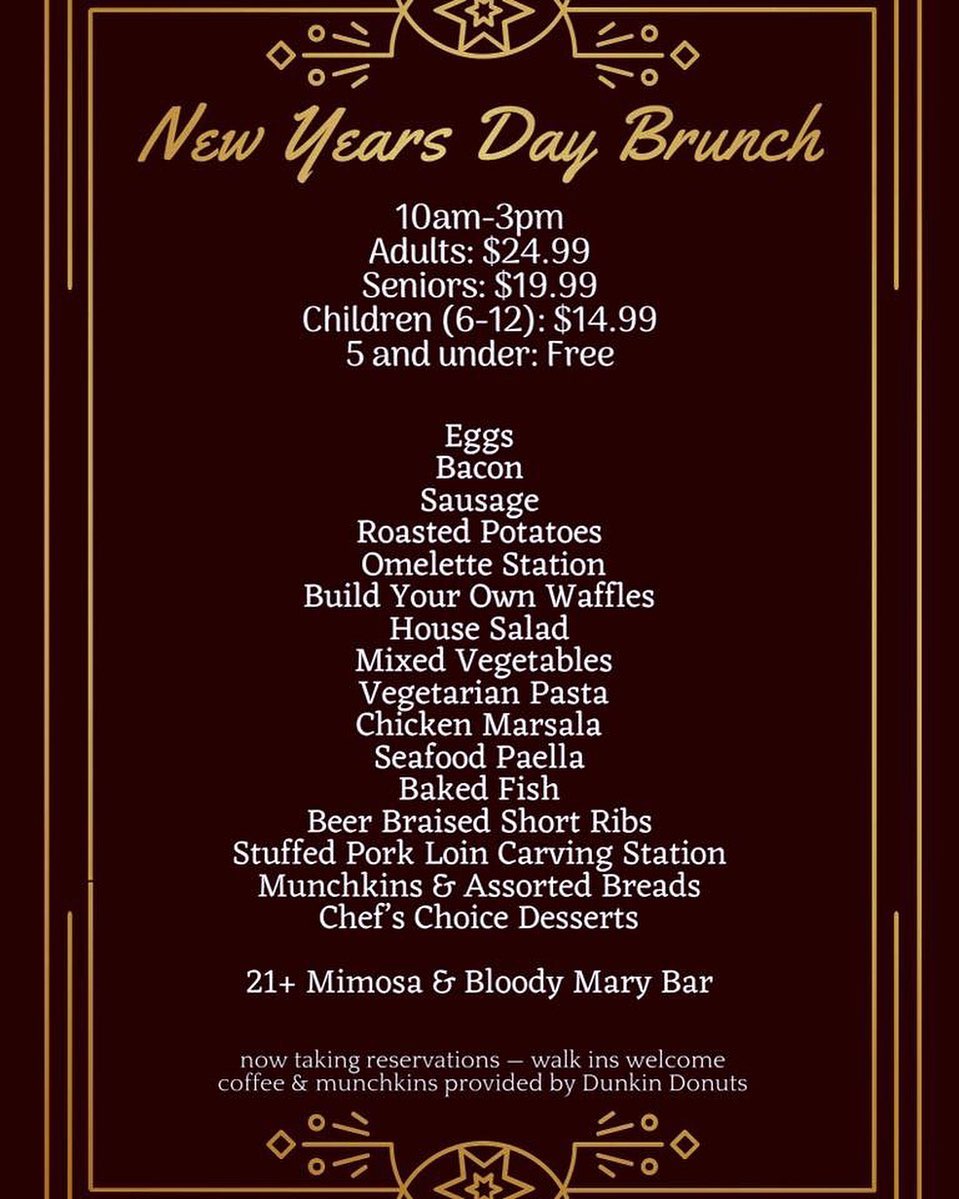 New Years Day Brunch

10am-3pm
Adults: $24.99
Seniors: $19.99
Children (6-12): $14.99
5 and under: Free

Eggs
Bacon
Sausage
Roasted Potatoes
Omelette Station
Build Your Own Waffles
House Salad
Mixed Vegetables
Vegetarian Pasta
Chicken Marsala
Seafood Paella
Baked Fish
Beer Braised Short Ribs
Stuffed Pork Loin Carving Station
Munchkins & Assorted Breads
Chef's Choice Desserts

21+ Mimosa & Bloody Mary Bar

now taking reservations — walk ins welcome
coffee & munchkins provided by Dunkin Donuts